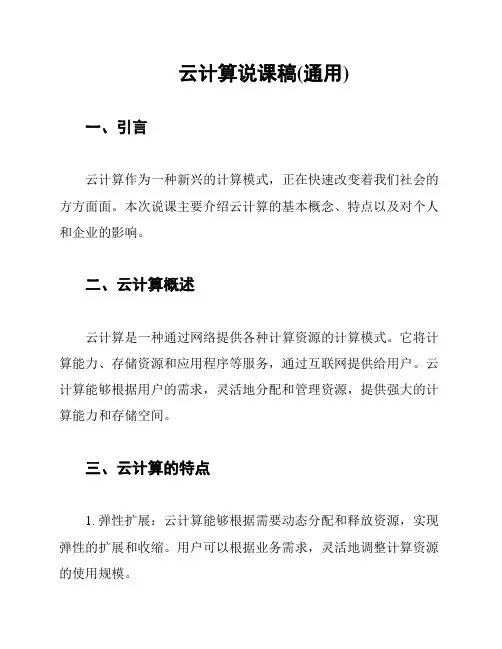 云计算说课稿(通用)

一、引言

云计算作为一种新兴的计算模式，正在快速改变着我们社会的方方面面。本次说课主要介绍云计算的基本概念、特点以及对个人和企业的影响。

二、云计算概述

云计算是一种通过网络提供各种计算资源的计算模式。它将计算能力、存储资源和应用程序等服务，通过互联网提供给用户。云计算能够根据用户的需求，灵活地分配和管理资源，提供强大的计算能力和存储空间。

三、云计算的特点

1. 弹性扩展：云计算能够根据需要动态分配和释放资源，实现弹性的扩展和收缩。用户可以根据业务需求，灵活地调整计算资源的使用规模。